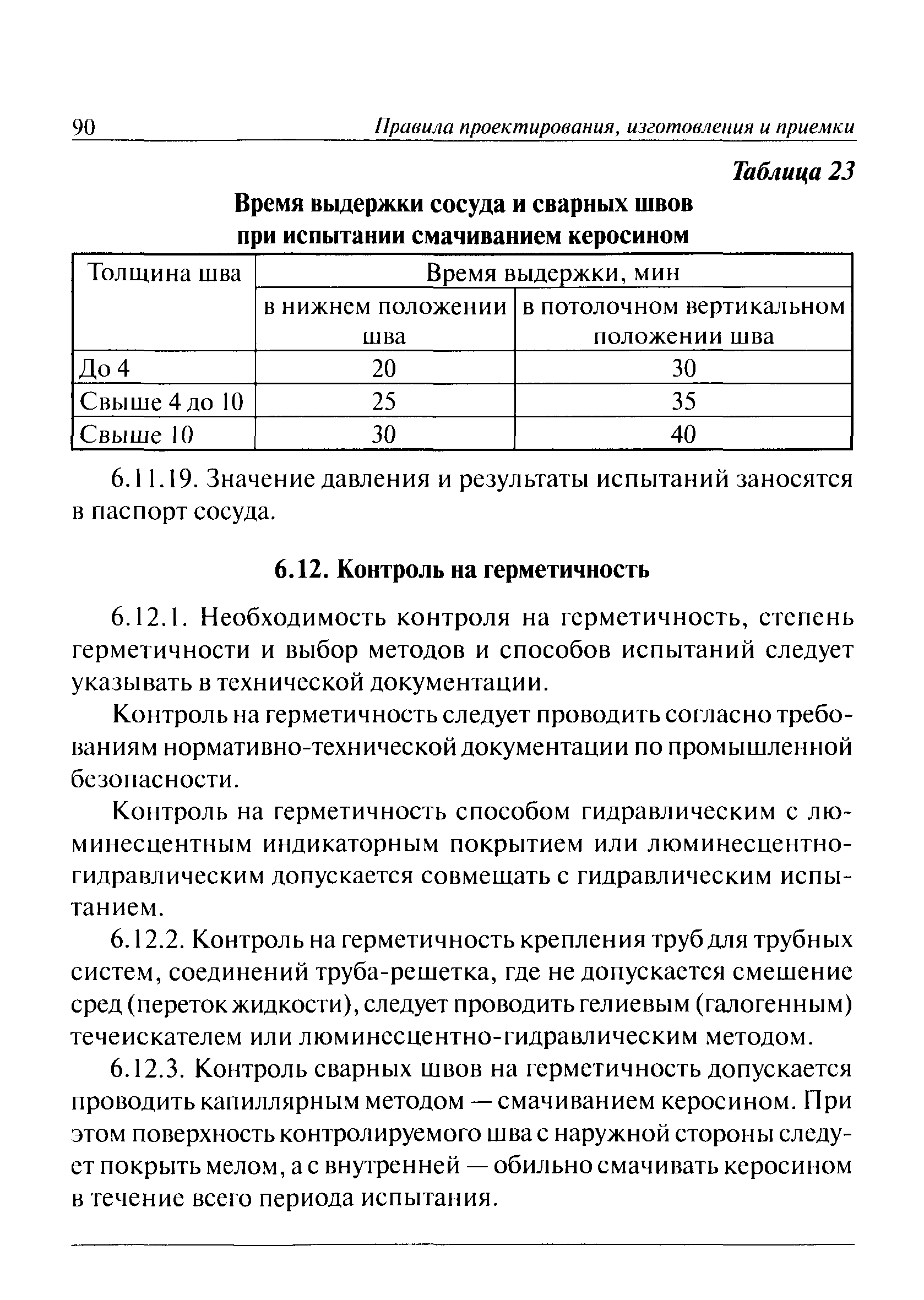 90 Правила проектирования, изготовления и приемки

Таблица 23

Время выдержки сосуда и сварных швов при испытании смачиванием керосином

| Толщина шва | Время выдержки, мин | |
|---|---|---|
| | в нижнем положении шва | в потолочном вертикальном положении шва |
| До 4 | 20 | 30 |
| Свыше 4 до 10 | 25 | 35 |
| Свыше 10 | 30 | 40 |

6.11.19. Значение давления и результаты испытаний заносятся в паспорт сосуда.

6.12. Контроль на герметичность

6.12.1. Необходимость контроля на герметичность, степень герметичности и выбор методов и способов испытаний следует указывать в технической документации.

Контроль на герметичность следует проводить согласно требованиям нормативно-технической документации по промышленной безопасности.

Контроль на герметичность способом гидравлическим с люминесцентным индикаторным покрытием или люминесцентно-гидравлическим допускается совмещать с гидравлическим испытанием.

6.12.2. Контроль на герметичность крепления труб для трубных систем, соединений труба-решетка, где не допускается смешение сред (переток жидкости), следует проводить гелиевым (галогенным) течеискателем или люминесцентно-гидравлическим методом.

6.12.3. Контроль сварных швов на герметичность допускается проводить капиллярным методом — смачиванием керосином. При этом поверхность контролируемого шва с наружной стороны следует покрыть мелом, а с внутренней — обильно смачивать керосином в течение всего периода испытания.